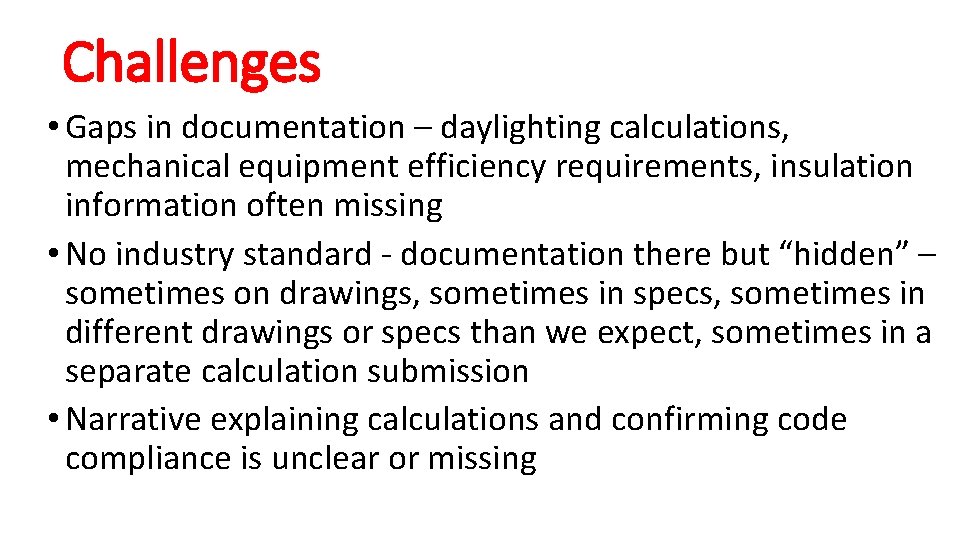 Challenges

• Gaps in documentation – daylighting calculations, mechanical equipment efficiency requirements, insulation information often missing

• No industry standard - documentation there but “hidden” – sometimes on drawings, sometimes in specs, sometimes in different drawings or specs than we expect, sometimes in a separate calculation submission

• Narrative explaining calculations and confirming code compliance is unclear or missing